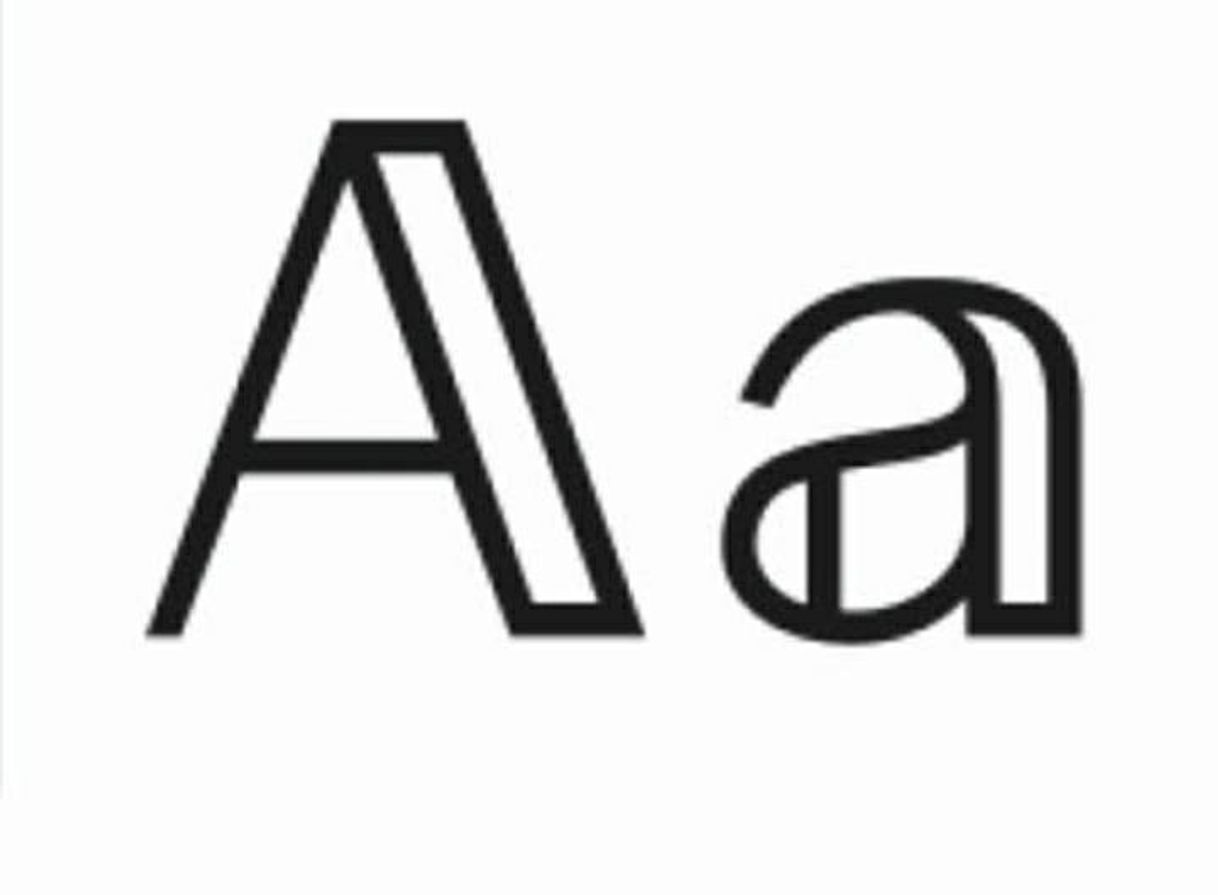 Aa